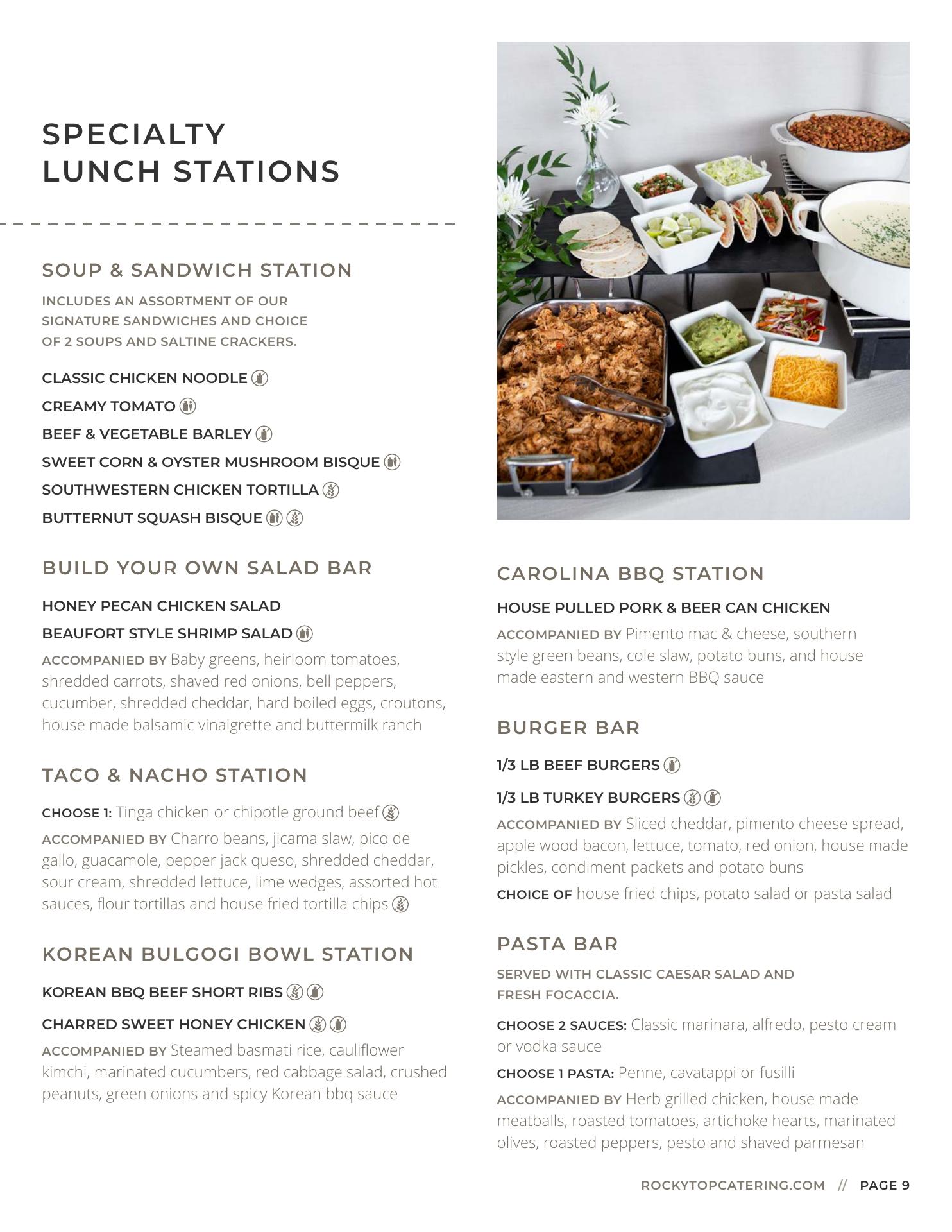 SPECIALTY
LUNCH STATIONS

SOUP & SANDWICH STATION

INCLUDES AN ASSORTMENT OF OUR SIGNATURE SANDWICHES AND CHOICE OF 2 SOUPS AND SALTINE CRACKERS.

CLASSIC CHICKEN NOODLE

CREAMY TOMATO

BEEF & VEGETABLE BARLEY

SWEET CORN & OYSTER MUSHROOM BISQUE

SOUTHWESTERN CHICKEN TORTILLA

BUTTERNUT SQUASH BISQUE

BUILD YOUR OWN SALAD BAR

HONEY PECAN CHICKEN SALAD

BEAUFORT STYLE SHRIMP SALAD

ACCOMPANIED BY Baby greens, heirloom tomatoes, shredded carrots, shaved red onions, bell peppers, cucumber, shredded cheddar, hard boiled eggs, croutons, house made balsamic vinaigrette and buttermilk ranch

TACO & NACHO STATION

CHOOSE 1: Tinga chicken or chipotle ground beef

ACCOMPANIED BY Charro beans, jicama slaw, pico de gallo, guacamole, pepper jack queso, shredded cheddar, sour cream, shredded lettuce, lime wedges, assorted hot sauces, flour tortillas and house fried tortilla chips

KOREAN BULGOGI BOWL STATION

KOREAN BBQ BEEF SHORT RIBS

CHARRED SWEET HONEY CHICKEN

ACCOMPANIED BY Steamed basmati rice, cauliflower kimchi, marinated cucumbers, red cabbage salad, crushed peanuts, green onions and spicy Korean bbq sauce

CAROLINA BBQ STATION

HOUSE PULLED PORK & BEER CAN CHICKEN

ACCOMPANIED BY Pimento mac & cheese, southern style green beans, cole slaw, potato buns, and house made eastern and western BBQ sauce

BURGER BAR

1/3 LB BEEF BURGERS

1/3 LB TURKEY BURGERS

ACCOMPANIED BY Sliced cheddar, pimento cheese spread, apple wood bacon, lettuce, tomato, red onion, house made pickles, condiment packets and potato buns

CHOICE OF house fried chips, potato salad or pasta salad

PASTA BAR

SERVED WITH CLASSIC CAESAR SALAD AND FRESH FOCACCIA.

CHOOSE 2 SAUCES: Classic marinara, alfredo, pesto cream or vodka sauce

CHOOSE 1 PASTA: Penne, cavatappi or fusilli

ACCOMPANIED BY Herb grilled chicken, house made meatballs, roasted tomatoes, artichoke hearts, marinated olives, roasted peppers, pesto and shaved parmesan

ROCKYTOPCATERING.COM // PAGE 9